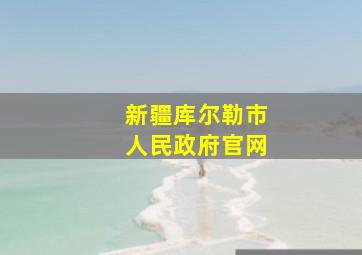 新疆库尔勒市
人民政府官网